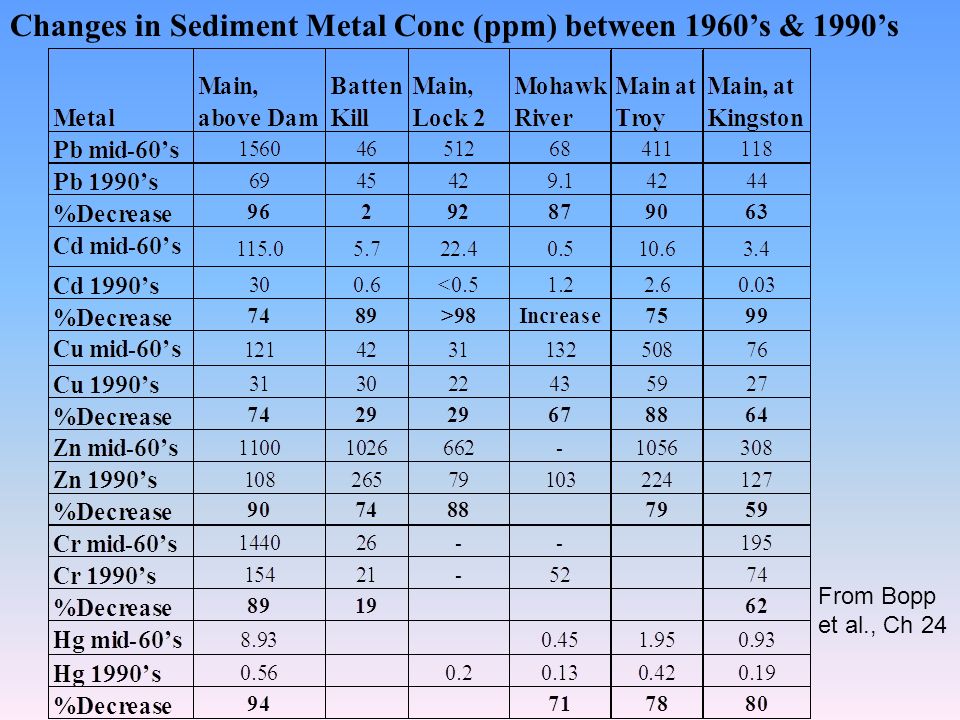 Changes in Sediment Metal Conc (ppm) between 1960's & 1990's

| Metal | Main, above Dam | Batten Kill | Main, Lock 2 | Mohawk River | Main at Troy | Main, at Kingston |
|---|---|---|---|---|---|---|
| Pb mid-60's | 1560 | 46 | 512 | 68 | 411 | 118 |
| Pb 1990's | 69 | 45 | 42 | 9.1 | 42 | 44 |
| %Decrease | 96 | 2 | 92 | 87 | 90 | 63 |
| Cd mid-60's | 115.0 | 5.7 | 22.4 | 0.5 | 10.6 | 3.4 |
| Cd 1990's | 30 | 0.6 | <0.5 | 1.2 | 2.6 | 0.03 |
| %Decrease | 74 | 89 | >98 | Increase | 75 | 99 |
| Cu mid-60's | 121 | 42 | 31 | 132 | 508 | 76 |
| Cu 1990's | 31 | 30 | 22 | 43 | 59 | 27 |
| %Decrease | 74 | 29 | 29 | 67 | 88 | 64 |
| Zn mid-60's | 1100 | 1026 | 662 | - | 1056 | 308 |
| Zn 1990's | 108 | 265 | 79 | 103 | 224 | 127 |
| %Decrease | 90 | 74 | 88 | | 79 | 59 |
| Cr mid-60's | 1440 | 26 | - | - | | 195 |
| Cr 1990's | 154 | 21 | - | 52 | | 74 |
| %Decrease | 89 | 19 | | | | 62 |
| Hg mid-60's | 8.93 | | | 0.45 | 1.95 | 0.93 |
| Hg 1990's | 0.56 | | 0.2 | 0.13 | 0.42 | 0.19 |
| %Decrease | 94 | | | 71 | 78 | 80 |

From Bopp et al., Ch 24